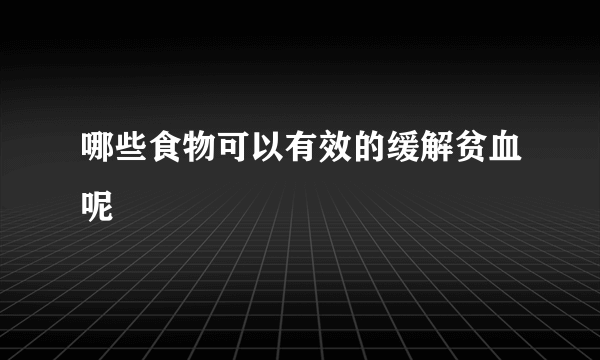 哪些食物可以有效的缓解贫血呢